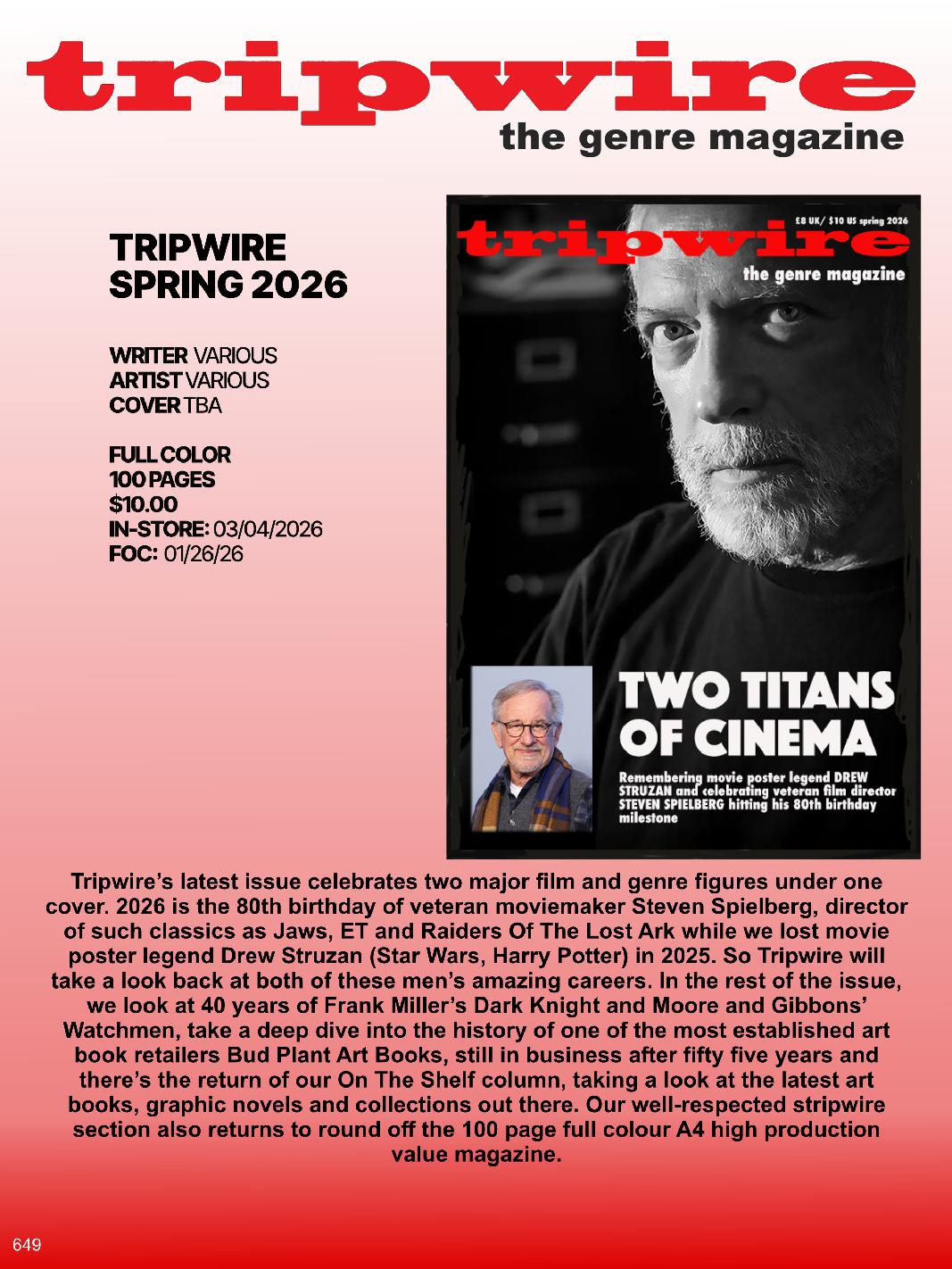 tripwire
the genre magazine

TRIPWIRE
SPRING 2026

WRITER VARIOUS
ARTIST VARIOUS
COVER TBA

FULL COLOR
100 PAGES
$10.00
IN-STORE: 03/04/2026
FOC: 01/26/26

£8 UK/ $10 US spring 2026
tripwire
the genre magazine

TWO TITANS OF CINEMA

Remembering movie poster legend DREW STRUZAN and celebrating veteran film director STEVEN SPIELBERG hitting his 80th birthday milestone

Tripwire's latest issue celebrates two major film and genre figures under one cover. 2026 is the 80th birthday of veteran moviemaker Steven Spielberg, director of such classics as Jaws, ET and Raiders Of The Lost Ark while we lost movie poster legend Drew Struzan (Star Wars, Harry Potter) in 2025. So Tripwire will take a look back at both of these men's amazing careers. In the rest of the issue, we look at 40 years of Frank Miller's Dark Knight and Moore and Gibbons' Watchmen, take a deep dive into the history of one of the most established art book retailers Bud Plant Art Books, still in business after fifty five years and there's the return of our On The Shelf column, taking a look at the latest art books, graphic novels and collections out there. Our well-respected stripwire section also returns to round off the 100 page full colour A4 high production value magazine.

649